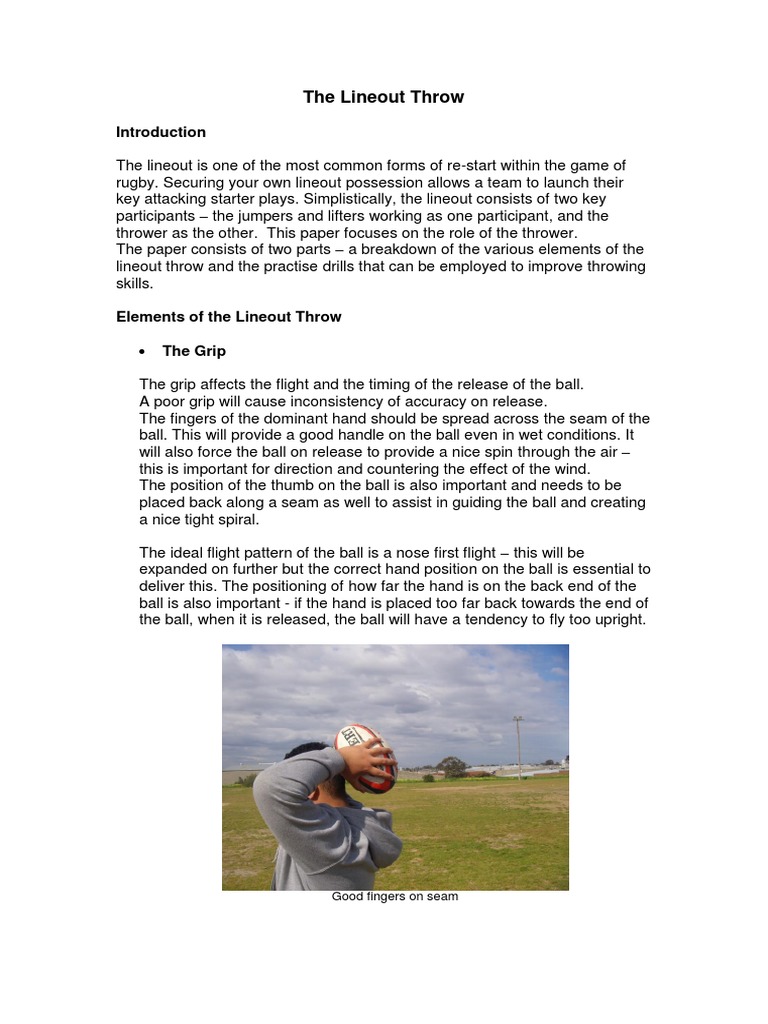 The Lineout Throw

Introduction

The lineout is one of the most common forms of re-start within the game of rugby. Securing your own lineout possession allows a team to launch their key attacking starter plays. Simplistically, the lineout consists of two key participants – the jumpers and lifters working as one participant, and the thrower as the other. This paper focuses on the role of the thrower.
The paper consists of two parts – a breakdown of the various elements of the lineout throw and the practise drills that can be employed to improve throwing skills.

Elements of the Lineout Throw

• The Grip

The grip affects the flight and the timing of the release of the ball.
A poor grip will cause inconsistency of accuracy on release.
The fingers of the dominant hand should be spread across the seam of the ball. This will provide a good handle on the ball even in wet conditions. It will also force the ball on release to provide a nice spin through the air – this is important for direction and countering the effect of the wind.
The position of the thumb on the ball is also important and needs to be placed back along a seam as well to assist in guiding the ball and creating a nice tight spiral.

The ideal flight pattern of the ball is a nose first flight – this will be expanded on further but the correct hand position on the ball is essential to deliver this. The positioning of how far the hand is on the back end of the ball is also important - if the hand is placed too far back towards the end of the ball, when it is released, the ball will have a tendency to fly too upright.

Good fingers on seam